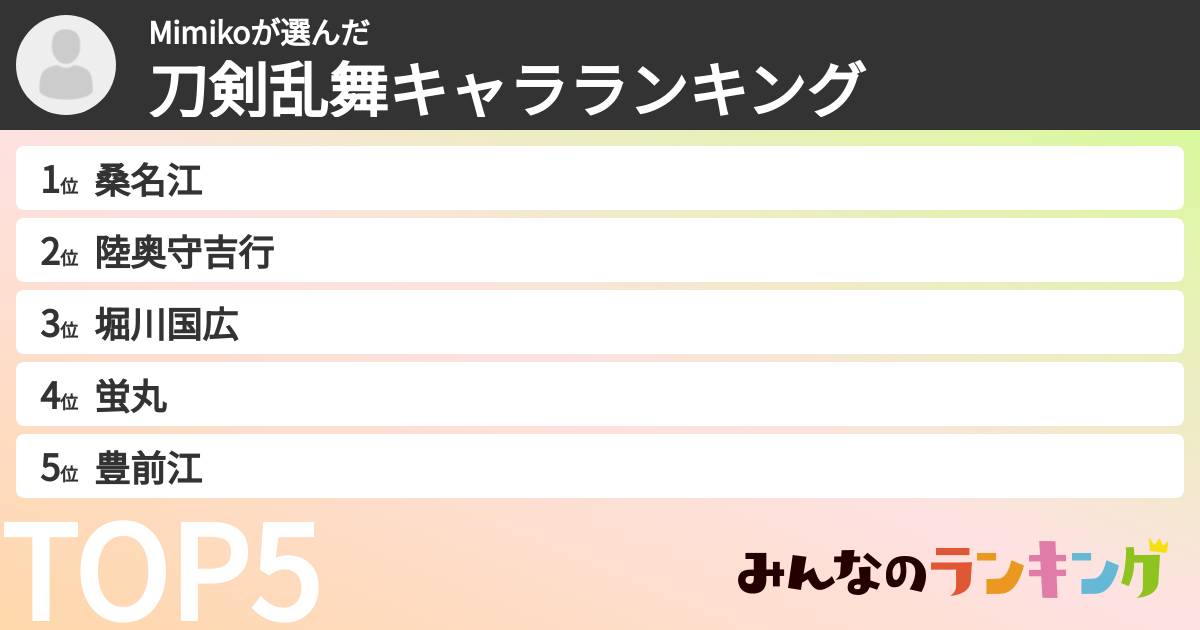 Mimikoが選んだ
刀剣乱舞キャラランキング

1位 桑名江
2位 陸奥守吉行
3位 堀川国広
4位 蛍丸
5位 豊前江

TOP5

みんなのランキング